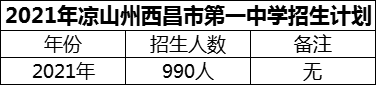 2021年凉山州西昌市第一中学招生计划

| 年份 | 招生人数 | 备注 |
|---|---|---|
| 2021年 | 990人 | 无 |